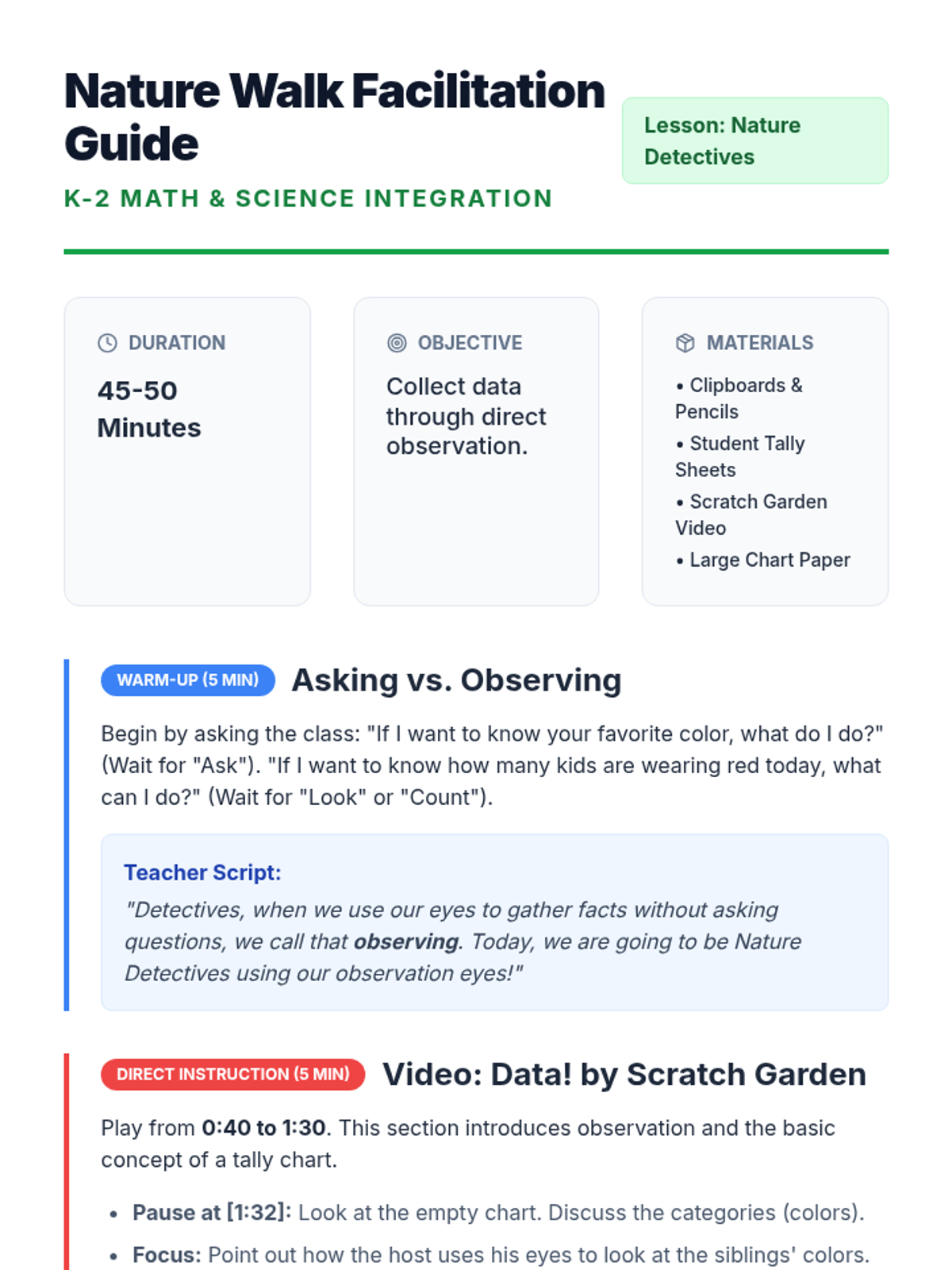 Nature Walk Facilitation Guide

K-2 MATH & SCIENCE INTEGRATION

Lesson: Nature Detectives

DURATION

45-50 Minutes

OBJECTIVE

Collect data through direct observation.

MATERIALS

• Clipboards & Pencils
• Student Tally Sheets
• Scratch Garden Video
• Large Chart Paper

WARM-UP (5 MIN) Asking vs. Observing

Begin by asking the class: "If I want to know your favorite color, what do I do?" (Wait for "Ask"). "If I want to know how many kids are wearing red today, what can I do?" (Wait for "Look" or "Count").

Teacher Script:
"Detectives, when we use our eyes to gather facts without asking questions, we call that observing. Today, we are going to be Nature Detectives using our observation eyes!"

DIRECT INSTRUCTION (5 MIN) Video: Data! by Scratch Garden

Play from 0:40 to 1:30. This section introduces observation and the basic concept of a tally chart.

• Pause at [1:32]: Look at the empty chart. Discuss the categories (colors).
• Focus: Point out how the host uses his eyes to look at the siblings' colors.